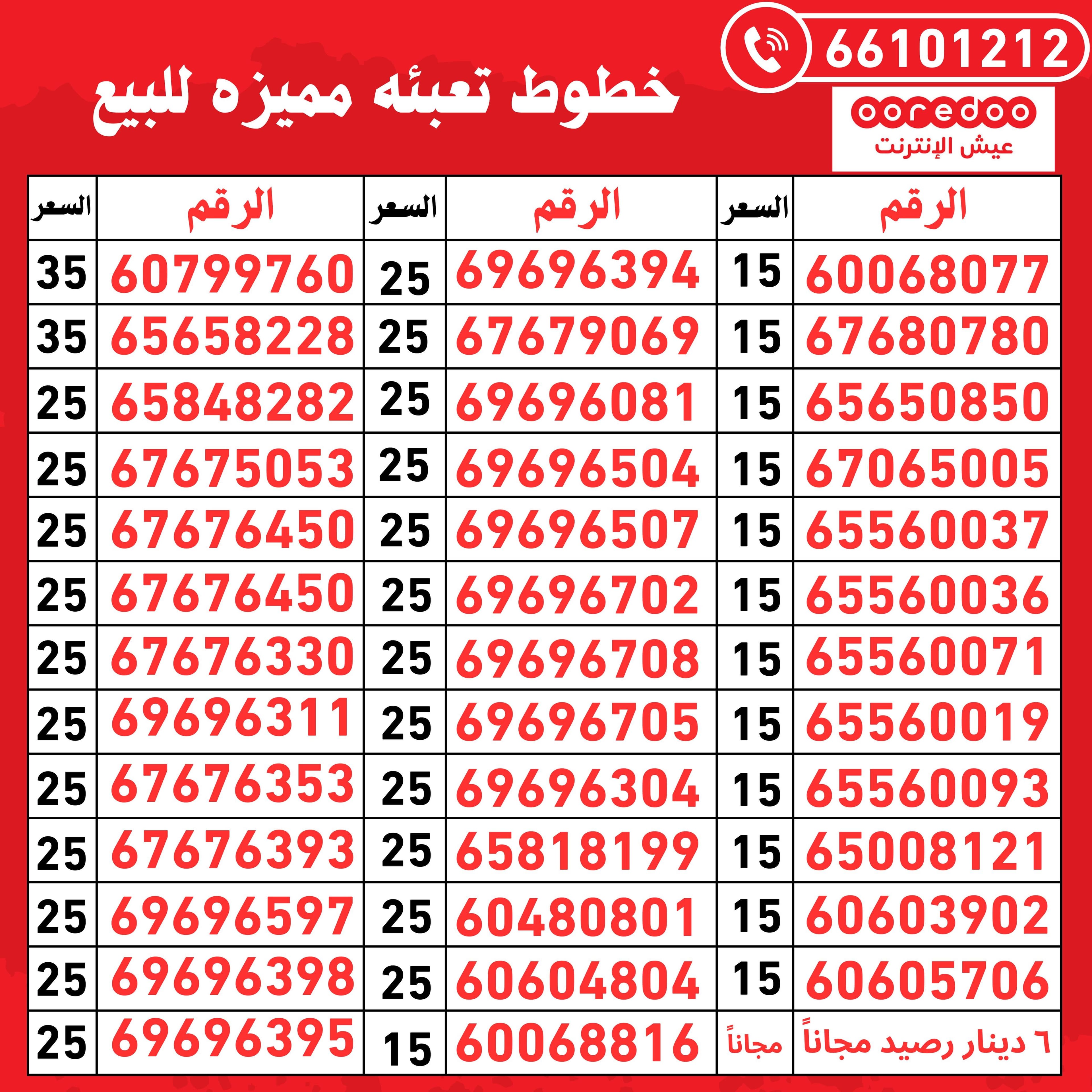 66101212

ooredoo
عيش الإنترنت

خطوط تعبئه مميزه للبيع

| الرقم | السعر | الرقم | السعر | الرقم | السعر |
|---|---|---|---|---|---|
| 60068077 | 15 | 69696394 | 25 | 60799760 | 35 |
| 67680780 | 15 | 67679069 | 25 | 65658228 | 35 |
| 65650850 | 15 | 69696081 | 25 | 65848282 | 25 |
| 67065005 | 15 | 69696504 | 25 | 67675053 | 25 |
| 65560037 | 15 | 69696507 | 25 | 67676450 | 25 |
| 65560036 | 15 | 69696702 | 25 | 67676450 | 25 |
| 65560071 | 15 | 69696708 | 25 | 67676330 | 25 |
| 65560019 | 15 | 69696705 | 25 | 69696311 | 25 |
| 65560093 | 15 | 69696304 | 25 | 67676353 | 25 |
| 65008121 | 15 | 65818199 | 25 | 67676393 | 25 |
| 60603902 | 15 | 60480801 | 25 | 69696597 | 25 |
| 60605706 | 15 | 60604804 | 25 | 69696398 | 25 |
| ٦ دينار رصيد مجاناً | مجاناً | 60068816 | 15 | 69696395 | 25 |